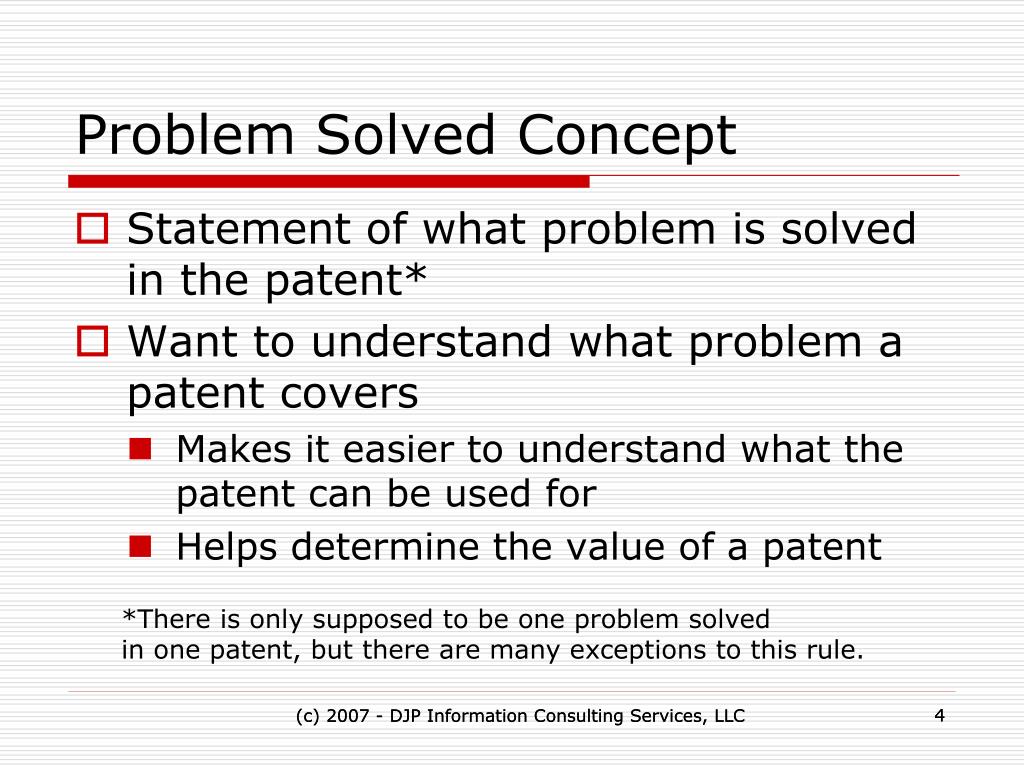 Problem Solved Concept

Statement of what problem is solved in the patent*

Want to understand what problem a patent covers

Makes it easier to understand what the patent can be used for

Helps determine the value of a patent

*There is only supposed to be one problem solved in one patent, but there are many exceptions to this rule.

(c) 2007 - DJP Information Consulting Services, LLC

4